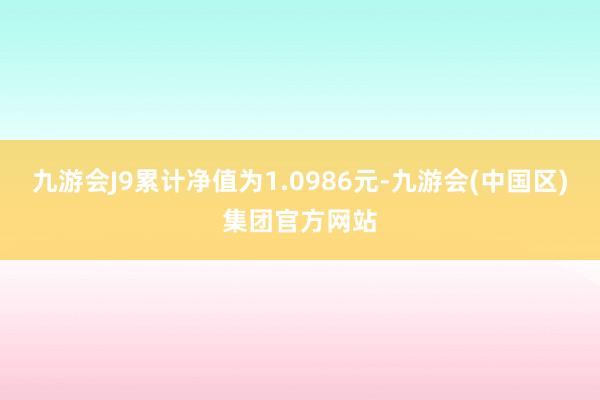 九游会J9累计净值为1.0986元-九游会(中国区)集团官方网站